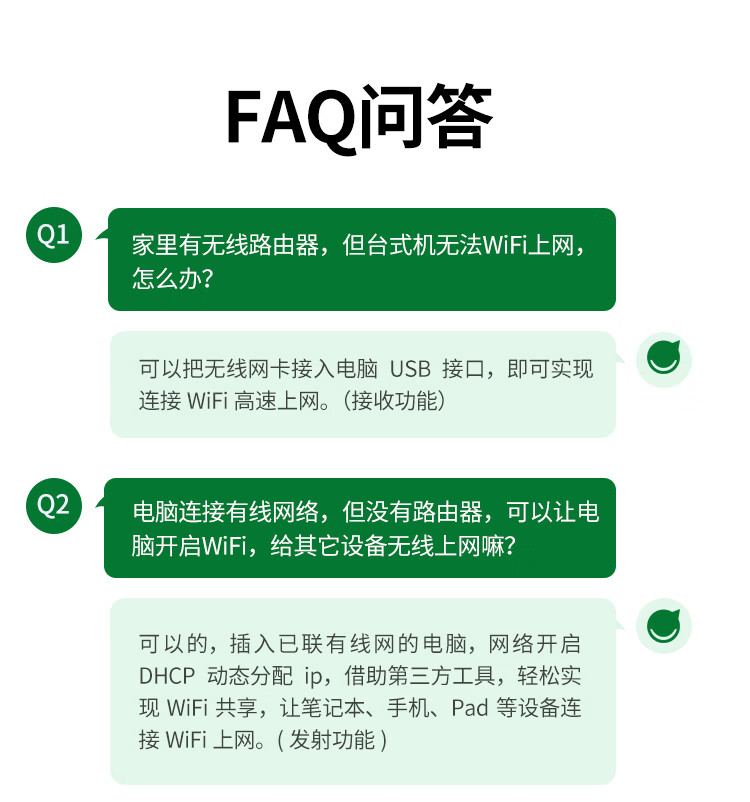 FAQ问答

Q1

家里有无线路由器，但台式机无法WiFi上网，怎么办？

可以把无线网卡接入电脑USB接口，即可实现连接WiFi高速上网。（接收功能）

Q2

电脑连接有线网络，但没有路由器，可以让电脑开启WiFi，给其它设备无线上网嘛？

可以的，插入已联有线网的电脑，网络开启DHCP动态分配ip，借助第三方工具，轻松实现WiFi共享，让笔记本、手机、Pad等设备连接WiFi上网。(发射功能)